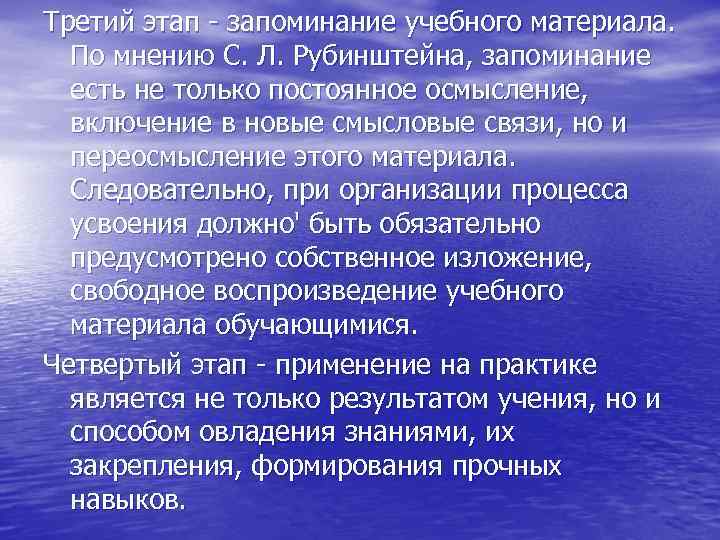 Третий этап - запоминание учебного материала. По мнению С. Л. Рубинштейна, запоминание есть не только постоянное осмысление, включение в новые смысловые связи, но и переосмысление этого материала. Следовательно, при организации процесса усвоения должно' быть обязательно предусмотрено собственное изложение, свободное воспроизведение учебного материала обучающимися.

Четвертый этап - применение на практике является не только результатом учения, но и способом овладения знаниями, их закрепления, формирования прочных навыков.